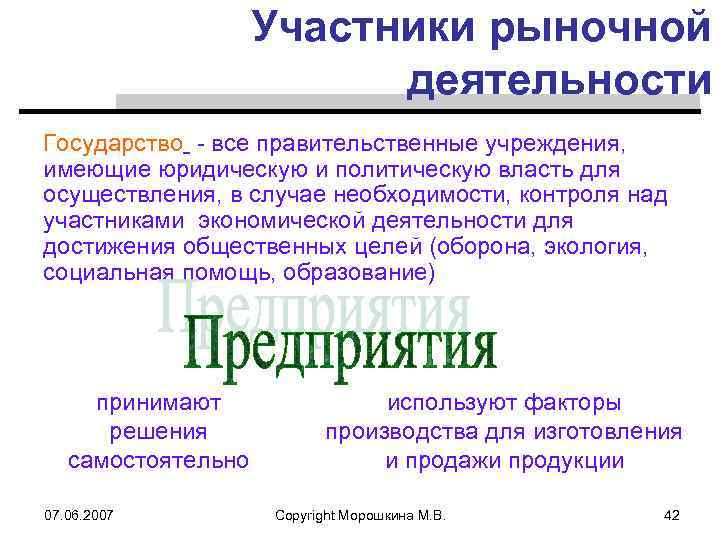 Участники рыночной деятельности

Государство - все правительственные учреждения, имеющие юридическую и политическую власть для осуществления, в случае необходимости, контроля над участниками экономической деятельности для достижения общественных целей (оборона, экология, социальная помощь, образование)

Предприятия

принимают решения самостоятельно

используют факторы производства для изготовления и продажи продукции

07.06.2007

Copyright Морошкина М.В.

42